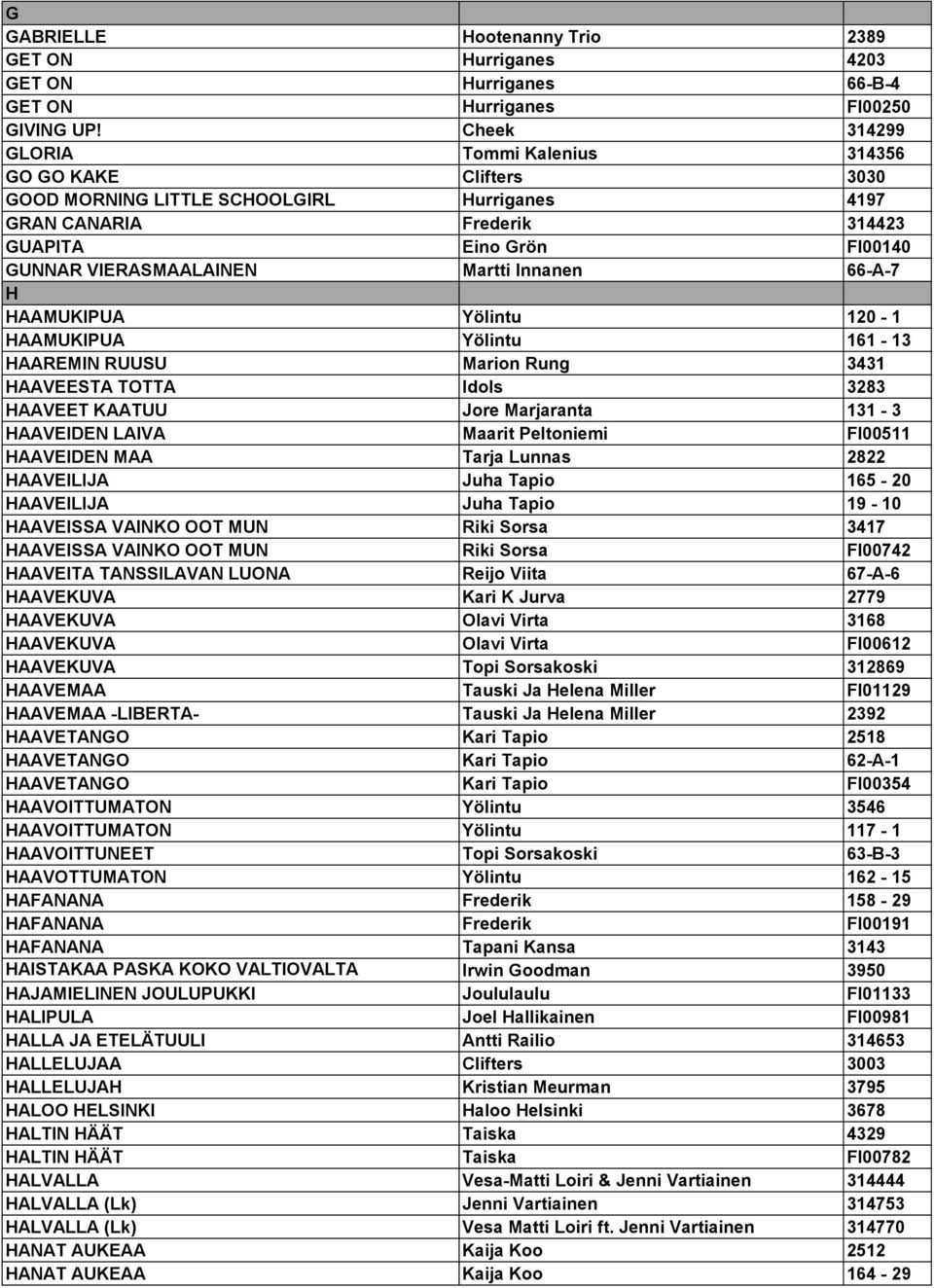 | G | | |
|---|---|---|
| GABRIELLE | Hootenanny Trio | 2389 |
| GET ON | Hurriganes | 4203 |
| GET ON | Hurriganes | 66-B-4 |
| GET ON | Hurriganes | FI00250 |
| GIVING UP! | Cheek | 314299 |
| GLORIA | Tommi Kalenius | 314356 |
| GO GO KAKE | Clifters | 3030 |
| GOOD MORNING LITTLE SCHOOLGIRL | Hurriganes | 4197 |
| GRAN CANARIA | Frederik | 314423 |
| GUAPITA | Eino Grön | FI00140 |
| GUNNAR VIERASMAALAINEN | Martti Innanen | 66-A-7 |
| H | | |
| HAAMUKIPUA | Yölintu | 120 - 1 |
| HAAMUKIPUA | Yölintu | 161 - 13 |
| HAAREMIN RUUSU | Marion Rung | 3431 |
| HAAVEESTA TOTTA | Idols | 3283 |
| HAAVEET KAATUU | Jore Marjaranta | 131 - 3 |
| HAAVEIDEN LAIVA | Maarit Peltoniemi | FI00511 |
| HAAVEIDEN MAA | Tarja Lunnas | 2822 |
| HAAVEILIJA | Juha Tapio | 165 - 20 |
| HAAVEILIJA | Juha Tapio | 19 - 10 |
| HAAVEISSA VAINKO OOT MUN | Riki Sorsa | 3417 |
| HAAVEISSA VAINKO OOT MUN | Riki Sorsa | FI00742 |
| HAAVEITA TANSSILAVAN LUONA | Reijo Viita | 67-A-6 |
| HAAVEKUVA | Kari K Jurva | 2779 |
| HAAVEKUVA | Olavi Virta | 3168 |
| HAAVEKUVA | Olavi Virta | FI00612 |
| HAAVEKUVA | Topi Sorsakoski | 312869 |
| HAAVEMAA | Tauski Ja Helena Miller | FI01129 |
| HAAVEMAA -LIBERTA- | Tauski Ja Helena Miller | 2392 |
| HAAVETANGO | Kari Tapio | 2518 |
| HAAVETANGO | Kari Tapio | 62-A-1 |
| HAAVETANGO | Kari Tapio | FI00354 |
| HAAVOITTUMATON | Yölintu | 3546 |
| HAAVOITTUMATON | Yölintu | 117 - 1 |
| HAAVOITTUNEET | Topi Sorsakoski | 63-B-3 |
| HAAVOTTUMATON | Yölintu | 162 - 15 |
| HAFANANA | Frederik | 158 - 29 |
| HAFANANA | Frederik | FI00191 |
| HAFANANA | Tapani Kansa | 3143 |
| HAISTAKAA PASKA KOKO VALTIOVALTA | Irwin Goodman | 3950 |
| HAJAMIELINEN JOULUPUKKI | Joululaulu | FI01133 |
| HALIPULA | Joel Hallikainen | FI00981 |
| HALLA JA ETELÄTUULI | Antti Railio | 314653 |
| HALLELUJAA | Clifters | 3003 |
| HALLELUJAH | Kristian Meurman | 3795 |
| HALOO HELSINKI | Haloo Helsinki | 3678 |
| HALTIN HÄÄT | Taiska | 4329 |
| HALTIN HÄÄT | Taiska | FI00782 |
| HALVALLA | Vesa-Matti Loiri & Jenni Vartiainen | 314444 |
| HALVALLA (Lk) | Jenni Vartiainen | 314753 |
| HALVALLA (Lk) | Vesa Matti Loiri ft. Jenni Vartiainen | 314770 |
| HANAT AUKEAA | Kaija Koo | 2512 |
| HANAT AUKEAA | Kaija Koo | 164 - 29 |